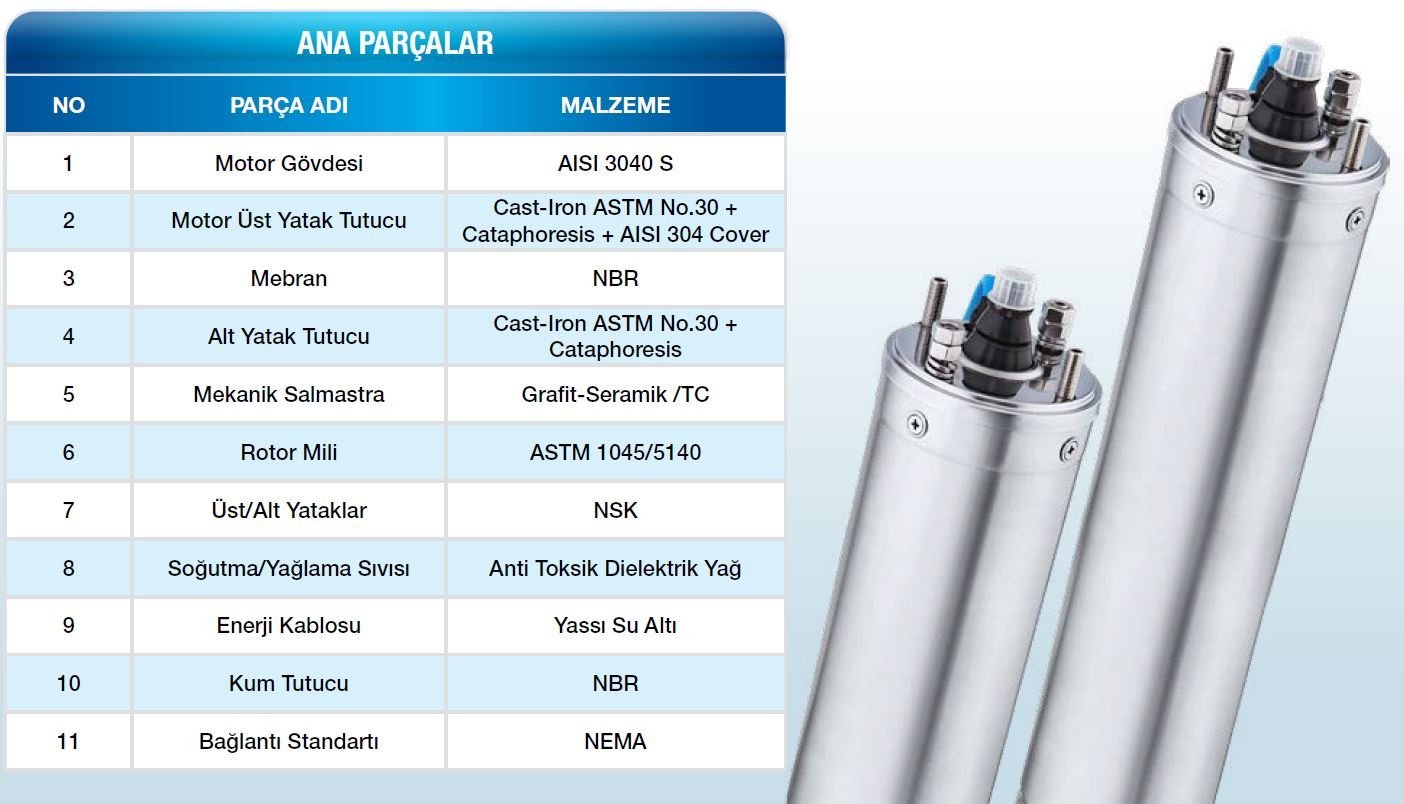 ANA PARÇALAR

| NO | PARÇA ADI | MALZEME |
|---|---|---|
| 1 | Motor Gövdesi | AISI 3040 S |
| 2 | Motor Üst Yatak Tutucu | Cast-Iron ASTM No.30 + Cataphoresis + AISI 304 Cover |
| 3 | Mebran | NBR |
| 4 | Alt Yatak Tutucu | Cast-Iron ASTM No.30 + Cataphoresis |
| 5 | Mekanik Salmastra | Grafit-Seramik /TC |
| 6 | Rotor Mili | ASTM 1045/5140 |
| 7 | Üst/Alt Yataklar | NSK |
| 8 | Soğutma/Yağlama Sıvısı | Anti Toksik Dielektrik Yağ |
| 9 | Enerji Kablosu | Yassı Su Altı |
| 10 | Kum Tutucu | NBR |
| 11 | Bağlantı Standartı | NEMA |